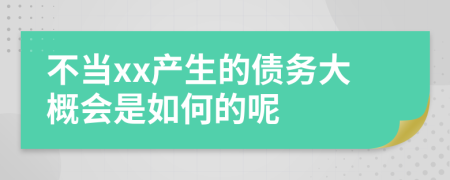 不当xx产生的债务大概会是如何的呢